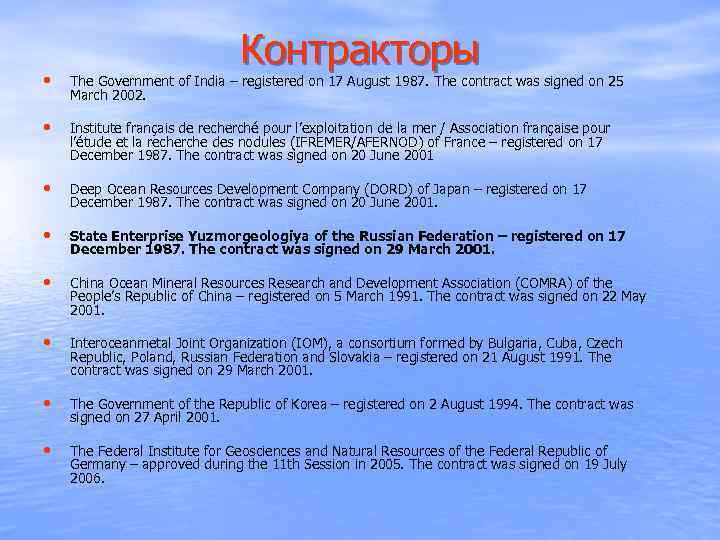 Контракторы

• The Government of India – registered on 17 August 1987. The contract was signed on 25 March 2002.

• Institute français de recherché pour l'exploitation de la mer / Association française pour l'étude et la recherche des nodules (IFREMER/AFERNOD) of France – registered on 17 December 1987. The contract was signed on 20 June 2001

• Deep Ocean Resources Development Company (DORD) of Japan – registered on 17 December 1987. The contract was signed on 20 June 2001.

• State Enterprise Yuzmorgeologiya of the Russian Federation – registered on 17 December 1987. The contract was signed on 29 March 2001.

• China Ocean Mineral Resources Research and Development Association (COMRA) of the People's Republic of China – registered on 5 March 1991. The contract was signed on 22 May 2001.

• Interoceanmetal Joint Organization (IOM), a consortium formed by Bulgaria, Cuba, Czech Republic, Poland, Russian Federation and Slovakia – registered on 21 August 1991. The contract was signed on 29 March 2001.

• The Government of the Republic of Korea – registered on 2 August 1994. The contract was signed on 27 April 2001.

• The Federal Institute for Geosciences and Natural Resources of the Federal Republic of Germany – approved during the 11th Session in 2005. The contract was signed on 19 July 2006.